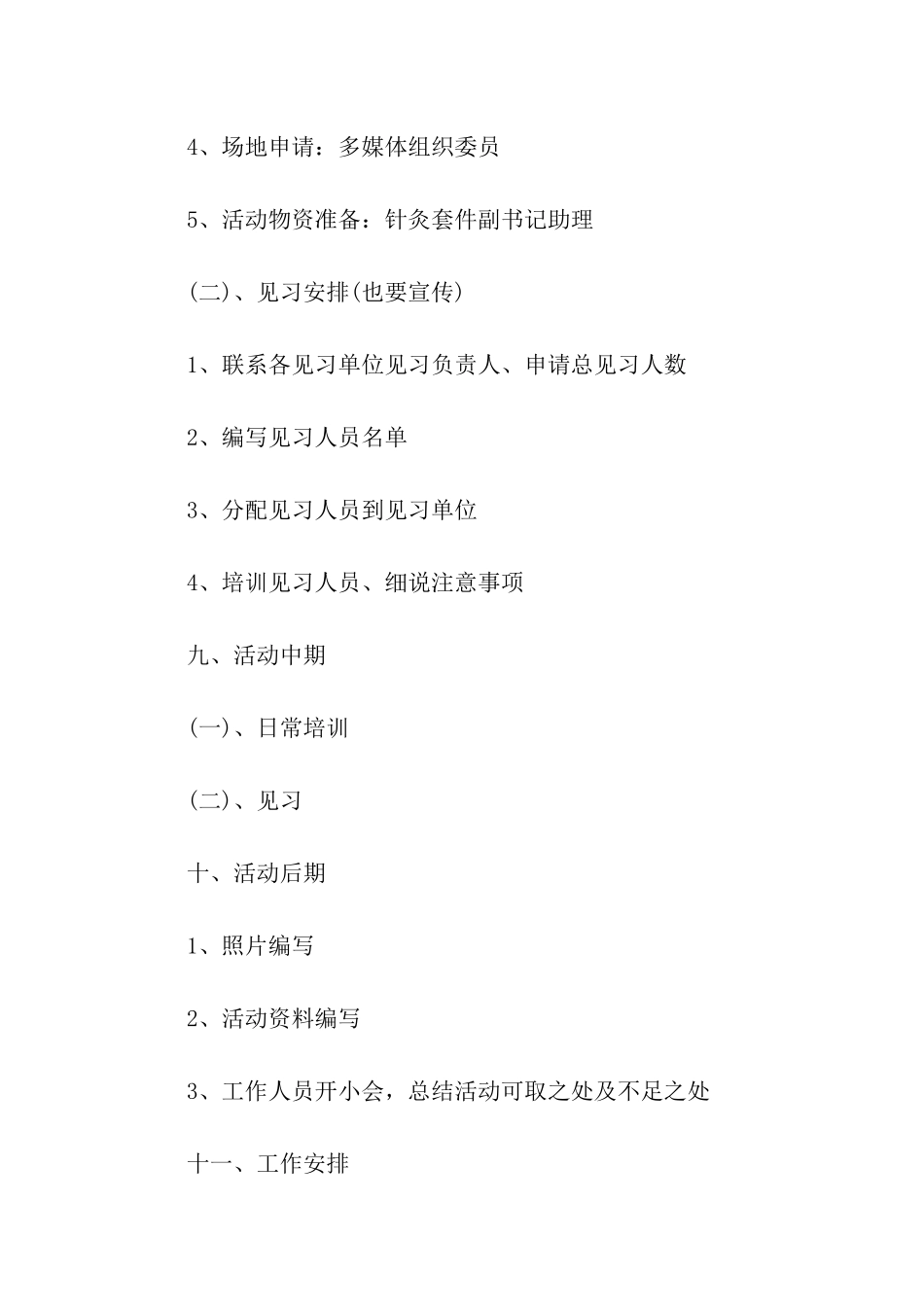 4、场地申请：多媒体组织委员

5、活动物资准备：针灸套件副书记助理

(二)、见习安排(也要宣传)

1、联系各见习单位见习负责人、申请总见习人数

2、编写见习人员名单

3、分配见习人员到见习单位

4、培训见习人员、细说注意事项

九、活动中期

(一)、日常培训

(二)、见习

十、活动后期

1、照片编写

2、活动资料编写

3、工作人员开小会，总结活动可取之处及不足之处

十一、工作安排